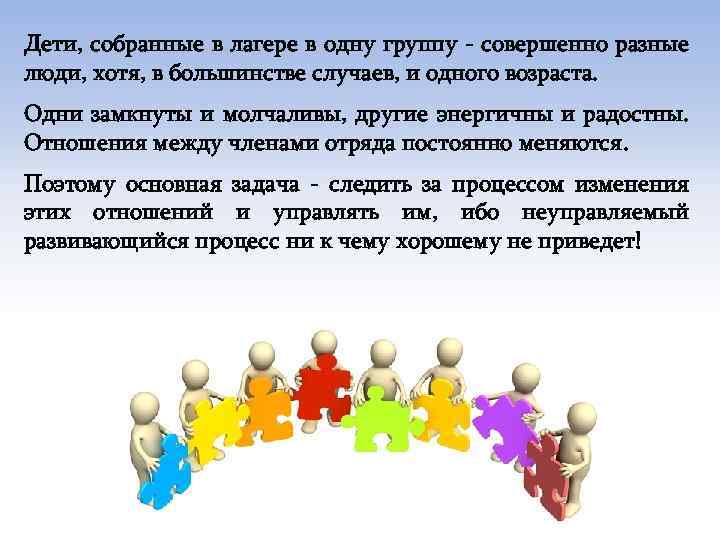 Дети, собранные в лагере в одну группу - совершенно разные люди, хотя, в большинстве случаев, и одного возраста.

Одни замкнуты и молчаливы, другие энергичны и радостны. Отношения между членами отряда постоянно меняются.

Поэтому основная задача - следить за процессом изменения этих отношений и управлять им, ибо неуправляемый развивающийся процесс ни к чему хорошему не приведет!